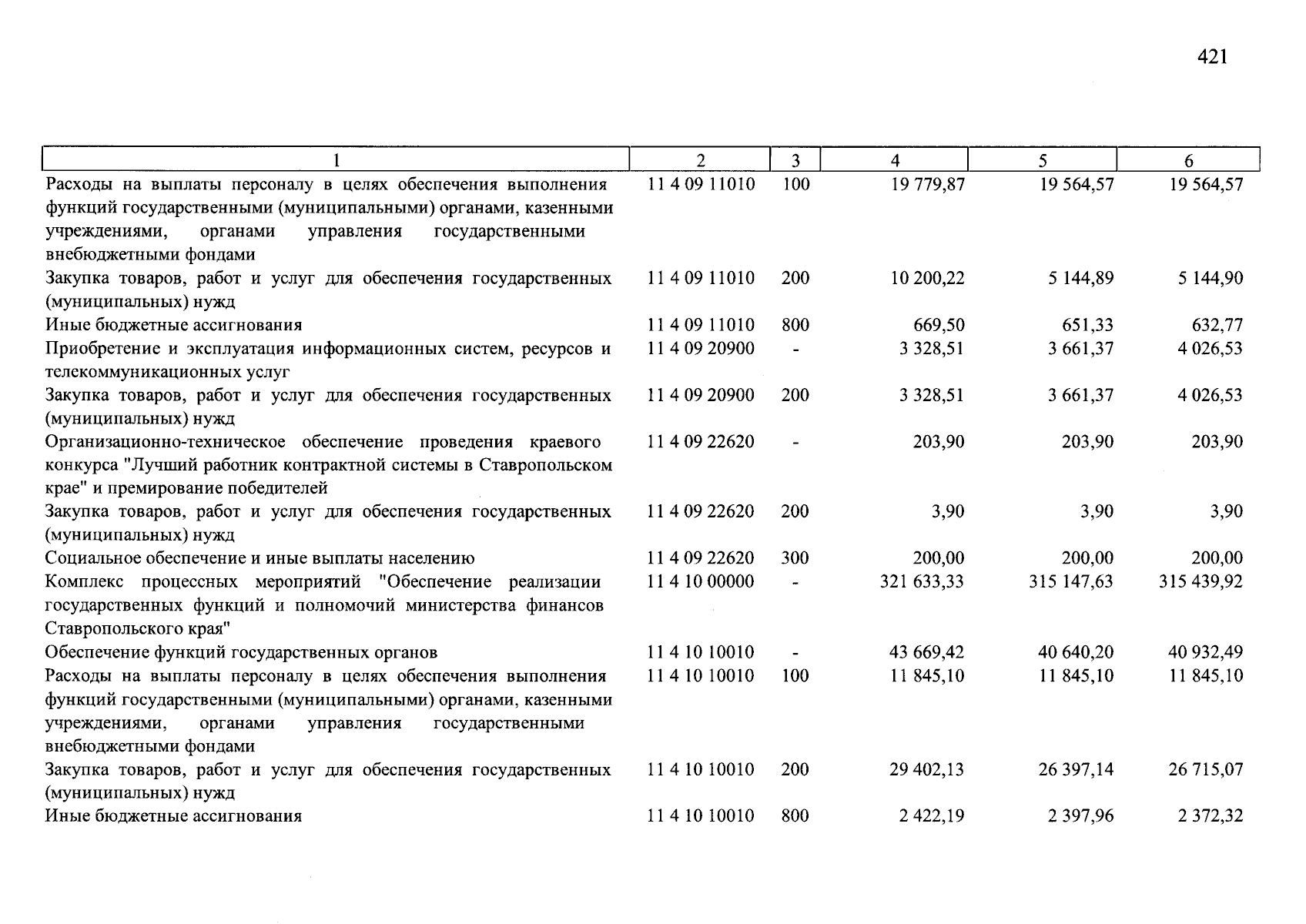 421

| 1 | 2 | 3 | 4 | 5 | 6 |
|---|---|---|---|---|---|
| Расходы на выплаты персоналу в целях обеспечения выполнения функций государственными (муниципальными) органами, казенными учреждениями, органами управления государственными внебюджетными фондами | 11 4 09 11010 | 100 | 19 779,87 | 19 564,57 | 19 564,57 |
| Закупка товаров, работ и услуг для обеспечения государственных (муниципальных) нужд | 11 4 09 11010 | 200 | 10 200,22 | 5 144,89 | 5 144,90 |
| Иные бюджетные ассигнования | 11 4 09 11010 | 800 | 669,50 | 651,33 | 632,77 |
| Приобретение и эксплуатация информационных систем, ресурсов и телекоммуникационных услуг | 11 4 09 20900 | - | 3 328,51 | 3 661,37 | 4 026,53 |
| Закупка товаров, работ и услуг для обеспечения государственных (муниципальных) нужд | 11 4 09 20900 | 200 | 3 328,51 | 3 661,37 | 4 026,53 |
| Организационно-техническое обеспечение проведения краевого конкурса "Лучший работник контрактной системы в Ставропольском крае" и премирование победителей | 11 4 09 22620 | - | 203,90 | 203,90 | 203,90 |
| Закупка товаров, работ и услуг для обеспечения государственных (муниципальных) нужд | 11 4 09 22620 | 200 | 3,90 | 3,90 | 3,90 |
| Социальное обеспечение и иные выплаты населению | 11 4 09 22620 | 300 | 200,00 | 200,00 | 200,00 |
| Комплекс процессных мероприятий "Обеспечение реализации государственных функций и полномочий министерства финансов Ставропольского края" | 11 4 10 00000 | - | 321 633,33 | 315 147,63 | 315 439,92 |
| Обеспечение функций государственных органов | 11 4 10 10010 | - | 43 669,42 | 40 640,20 | 40 932,49 |
| Расходы на выплаты персоналу в целях обеспечения выполнения функций государственными (муниципальными) органами, казенными учреждениями, органами управления государственными внебюджетными фондами | 11 4 10 10010 | 100 | 11 845,10 | 11 845,10 | 11 845,10 |
| Закупка товаров, работ и услуг для обеспечения государственных (муниципальных) нужд | 11 4 10 10010 | 200 | 29 402,13 | 26 397,14 | 26 715,07 |
| Иные бюджетные ассигнования | 11 4 10 10010 | 800 | 2 422,19 | 2 397,96 | 2 372,32 |